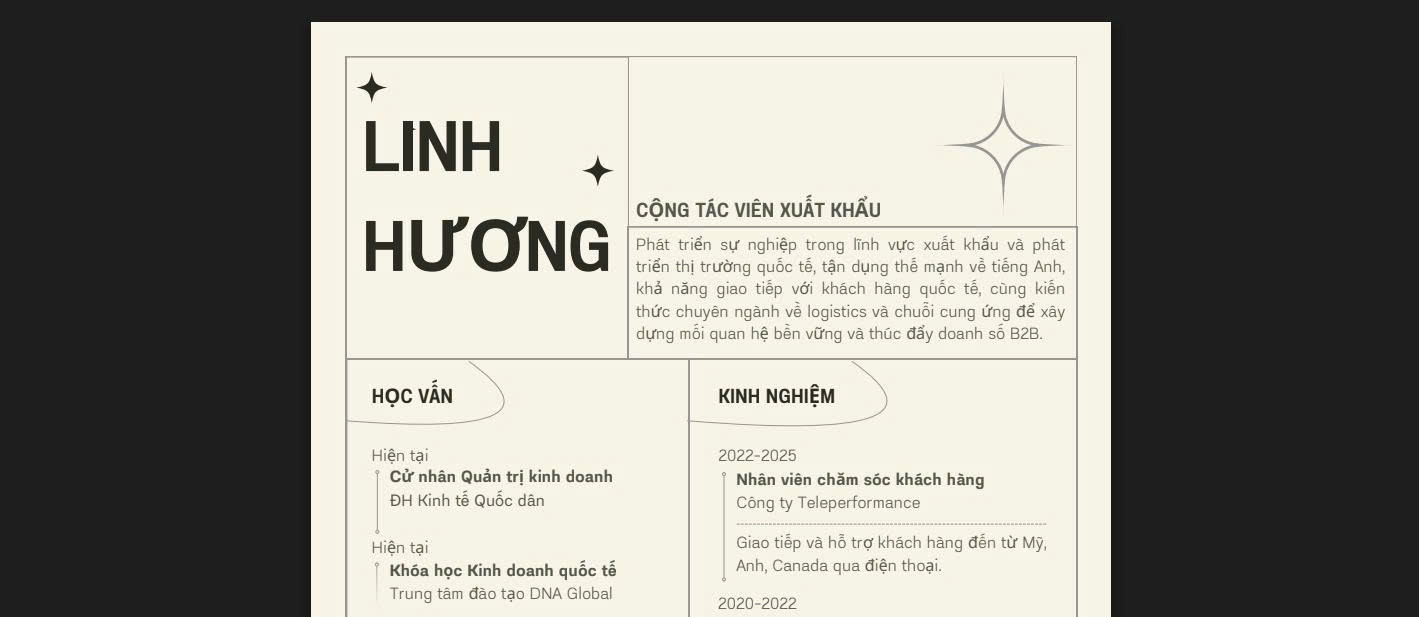 LINH HƯƠNG

CỘNG TÁC VIÊN XUẤT KHẨU

Phát triển sự nghiệp trong lĩnh vực xuất khẩu và phát triển thị trường quốc tế, tận dụng thế mạnh về tiếng Anh, khả năng giao tiếp với khách hàng quốc tế, cùng kiến thức chuyên ngành về logistics và chuỗi cung ứng để xây dựng mối quan hệ bền vững và thúc đẩy doanh số B2B.

HỌC VẤN

Hiện tại
Cử nhân Quản trị kinh doanh
ĐH Kinh tế Quốc dân

Hiện tại
Khóa học Kinh doanh quốc tế
Trung tâm đào tạo DNA Global

KINH NGHIỆM

2022-2025
Nhân viên chăm sóc khách hàng
Công ty Teleperformance

Giao tiếp và hỗ trợ khách hàng đến từ Mỹ, Anh, Canada qua điện thoại.

2020-2022